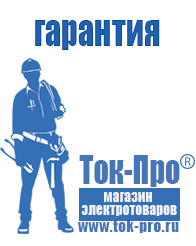 гарантия

Ток-Про®
магазин электротоваров
www.tok-pro.ru